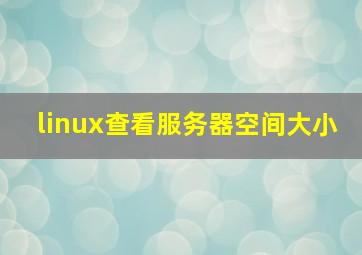 linux查看服务器空间大小